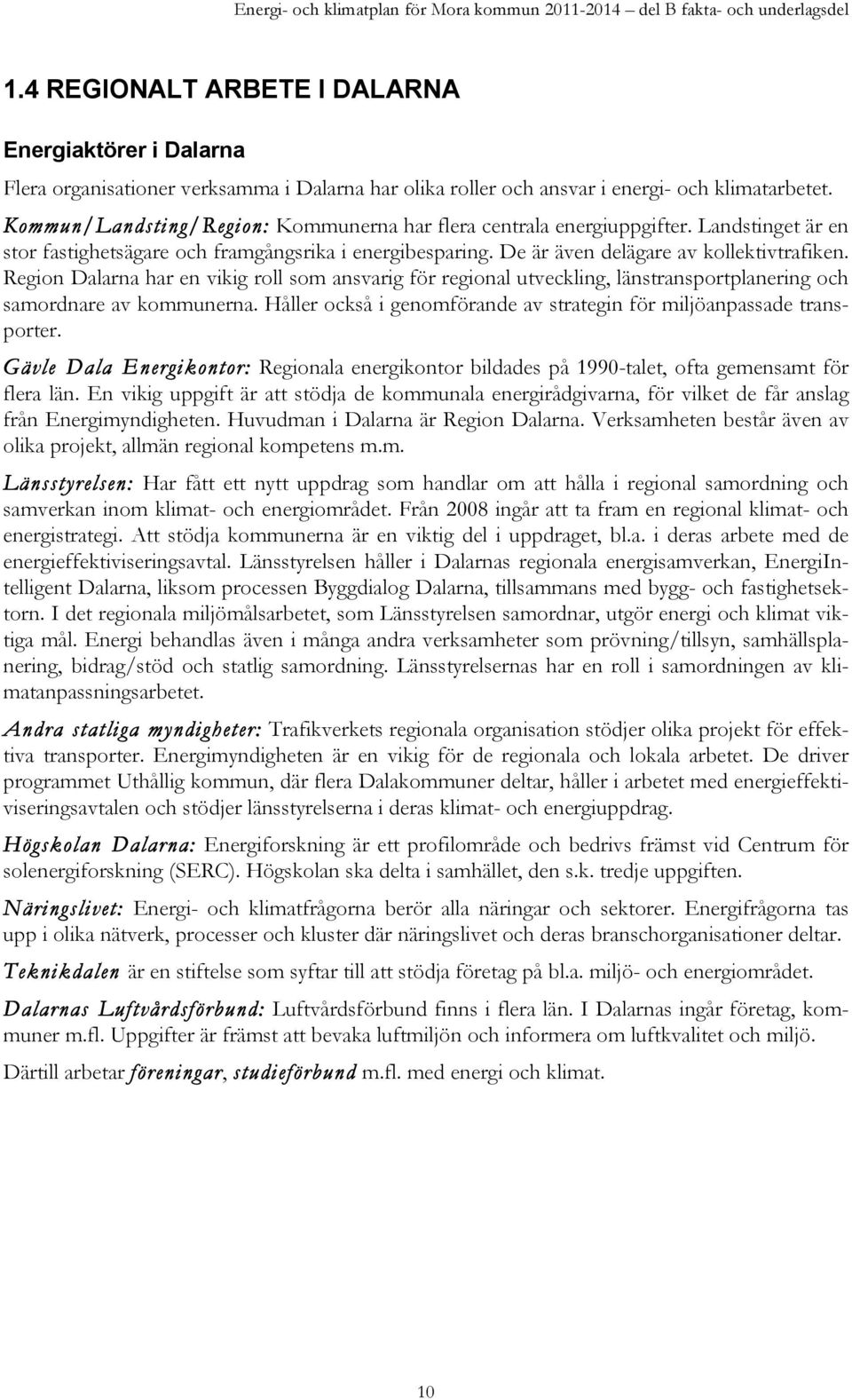 Energi- och klimatplan för Mora kommun 2011-2014 – del B fakta- och underlagsdel

1.4 REGIONALT ARBETE I DALARNA

Energiaktörer i Dalarna

Flera organisationer verksamma i Dalarna har olika roller och ansvar i energi- och klimatarbetet.

Kommun/Landsting/Region: Kommunerna har flera centrala energiuppgifter. Landstinget är en stor fastighetsägare och framgångsrika i energibesparing. De är även delägare av kollektivtrafiken. Region Dalarna har en vikig roll som ansvarig för regional utveckling, länstransportplanering och samordnare av kommunerna. Håller också i genomförande av strategin för miljöanpassade transporter.

Gävle Dala Energikontor: Regionala energikontor bildades på 1990-talet, ofta gemensamt för flera län. En vikig uppgift är att stödja de kommunala energirådgivarna, för vilket de får anslag från Energimyndigheten. Huvudman i Dalarna är Region Dalarna. Verksamheten består även av olika projekt, allmän regional kompetens m.m.

Länsstyrelsen: Har fått ett nytt uppdrag som handlar om att hålla i regional samordning och samverkan inom klimat- och energiområdet. Från 2008 ingår att ta fram en regional klimat- och energistrategi. Att stödja kommunerna är en viktig del i uppdraget, bl.a. i deras arbete med de energieffektiviseringsavtal. Länsstyrelsen håller i Dalarnas regionala energisamverkan, EnergiIntelligent Dalarna, liksom processen Byggdialog Dalarna, tillsammans med bygg- och fastighetsektorn. I det regionala miljömålsarbetet, som Länsstyrelsen samordnar, utgör energi och klimat viktiga mål. Energi behandlas även i många andra verksamheter som prövning/tillsyn, samhällsplanering, bidrag/stöd och statlig samordning. Länsstyrelsernas har en roll i samordningen av klimatanpassningsarbetet.

Andra statliga myndigheter: Trafikverkets regionala organisation stödjer olika projekt för effektiva transporter. Energimyndigheten är en vikig för de regionala och lokala arbetet. De driver programmet Uthållig kommun, där flera Dalakommuner deltar, håller i arbetet med energieffektiviseringsavtalen och stödjer länsstyrelserna i deras klimat- och energiuppdrag.

Högskolan Dalarna: Energiforskning är ett profilområde och bedrivs främst vid Centrum för solenergiforskning (SERC). Högskolan ska delta i samhället, den s.k. tredje uppgiften.

Näringslivet: Energi- och klimatfrågorna berör alla näringar och sektorer. Energifrågorna tas upp i olika nätverk, processer och kluster där näringslivet och deras branschorganisationer deltar.

Teknikdalen är en stiftelse som syftar till att stödja företag på bl.a. miljö- och energiområdet.

Dalarnas Luftvårdsförbund: Luftvårdsförbund finns i flera län. I Dalarnas ingår företag, kommuner m.fl. Uppgifter är främst att bevaka luftmiljön och informera om luftkvalitet och miljö.

Därtill arbetar föreningar, studieförbund m.fl. med energi och klimat.

10